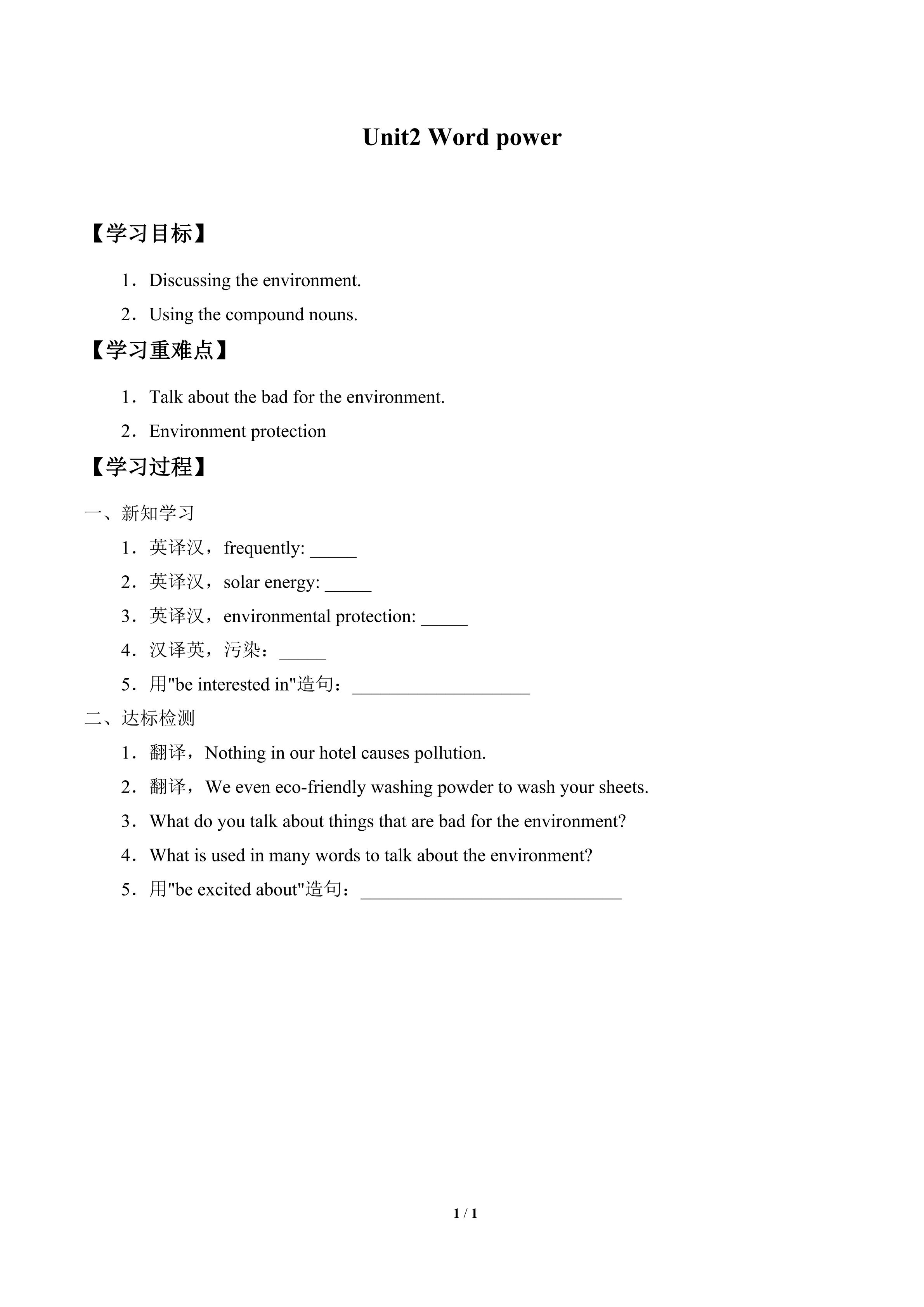 Unit2 Word power

【学习目标】

1．Discussing the environment.

2．Using the compound nouns.

【学习重难点】

1．Talk about the bad for the environment.

2．Environment protection

【学习过程】

一、新知学习

1．英译汉，frequently: _____

2．英译汉，solar energy: _____

3．英译汉，environmental protection: _____

4．汉译英，污染：_____

5．用"be interested in"造句：___________________

二、达标检测

1．翻译，Nothing in our hotel causes pollution.

2．翻译，We even eco-friendly washing powder to wash your sheets.

3．What do you talk about things that are bad for the environment?

4．What is used in many words to talk about the environment?

5．用"be excited about"造句：____________________________

1 / 1